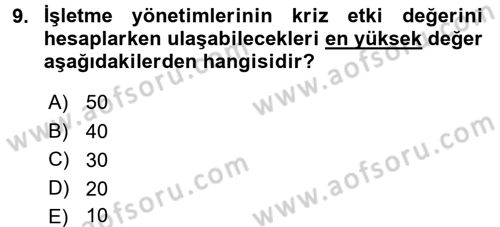 9. İşletme yönetimlerinin kriz etki değerini hesaplarken ulaşabilecekleri en yüksek değer aşağıdakilerden hangisidir?

A) 50
B) 40
C) 30
D) 20
E) 10

www.aofsoru.com
www.aofsoru.com
www.aofsoru.com
www.aofsoru.com
www.aofsoru.com